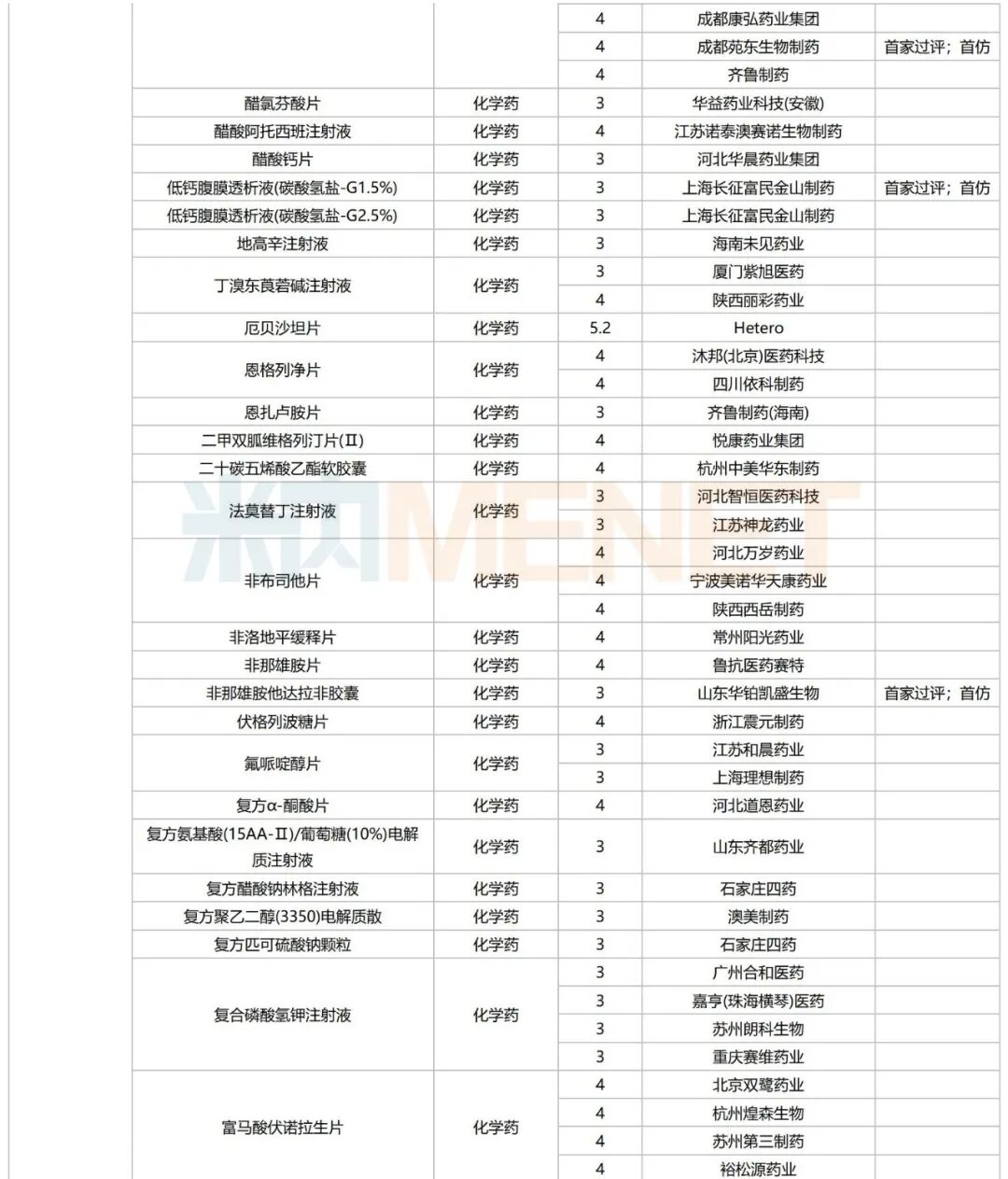 | | | | | |
|---|---|---|---|---|
| | | 4 | 成都康弘药业集团 | |
| | | 4 | 成都苑东生物制药 | 首家过评；首仿 |
| | | 4 | 齐鲁制药 | |
| 醋氯芬酸片 | 化学药 | 3 | 华益药业科技(安徽) | |
| 醋酸阿托西班注射液 | 化学药 | 4 | 江苏诺泰澳赛诺生物制药 | |
| 醋酸钙片 | 化学药 | 3 | 河北华晨药业集团 | |
| 低钙腹膜透析液(碳酸氢盐-G1.5%) | 化学药 | 3 | 上海长征富民金山制药 | 首家过评；首仿 |
| 低钙腹膜透析液(碳酸氢盐-G2.5%) | 化学药 | 3 | 上海长征富民金山制药 | |
| 地高辛注射液 | 化学药 | 3 | 海南未见药业 | |
| 丁溴东莨菪碱注射液 | 化学药 | 3 | 厦门紫旭医药 | |
| | | 4 | 陕西丽彩药业 | |
| 厄贝沙坦片 | 化学药 | 5.2 | Hetero | |
| 恩格列净片 | 化学药 | 4 | 沐邦(北京)医药科技 | |
| | | 4 | 四川依科制药 | |
| 恩扎卢胺片 | 化学药 | 3 | 齐鲁制药(海南) | |
| 二甲双胍维格列汀片(Ⅱ) | 化学药 | 4 | 悦康药业集团 | |
| 二十碳五烯酸乙酯软胶囊 | 化学药 | 4 | 杭州中美华东制药 | |
| 法莫替丁注射液 | 化学药 | 3 | 河北智恒医药科技 | |
| | | 3 | 江苏神龙药业 | |
| 非布司他片 | 化学药 | 4 | 河北万岁药业 | |
| | | 4 | 宁波美诺华天康药业 | |
| | | 4 | 陕西西岳制药 | |
| 非洛地平缓释片 | 化学药 | 4 | 常州阳光药业 | |
| 非那雄胺片 | 化学药 | 4 | 鲁抗医药赛特 | |
| 非那雄胺他达拉非胶囊 | 化学药 | 3 | 山东华铂凯盛生物 | 首家过评；首仿 |
| 伏格列波糖片 | 化学药 | 4 | 浙江震元制药 | |
| 氟哌啶醇片 | 化学药 | 3 | 江苏和晨药业 | |
| | | 3 | 上海理想制药 | |
| 复方α-酮酸片 | 化学药 | 4 | 河北道恩药业 | |
| 复方氨基酸(15AA-Ⅱ)/葡萄糖(10%)电解质注射液 | 化学药 | 3 | 山东齐都药业 | |
| 复方醋酸钠林格注射液 | 化学药 | 3 | 石家庄四药 | |
| 复方聚乙二醇(3350)电解质散 | 化学药 | 3 | 澳美制药 | |
| 复方匹可硫酸钠颗粒 | 化学药 | 3 | 石家庄四药 | |
| 复合磷酸氢钾注射液 | 化学药 | 3 | 广州合和医药 | |
| | | 3 | 嘉亨(珠海横琴)医药 | |
| | | 3 | 苏州朗科生物 | |
| | | 3 | 重庆赛维药业 | |
| 富马酸伏诺拉生片 | 化学药 | 4 | 北京双鹭药业 | |
| | | 4 | 杭州煌森生物 | |
| | | 4 | 苏州第三制药 | |
| | | 4 | 裕松源药业 | |

米内MENET